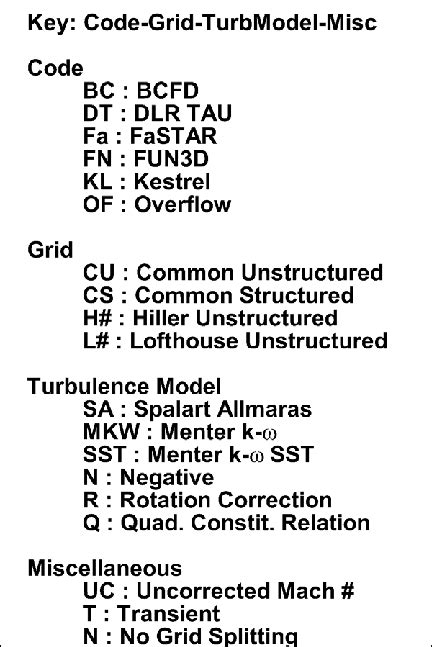 Key: Code-Grid-TurbModel-Misc

Code
BC : BCFD
DT : DLR TAU
Fa : FaSTAR
FN : FUN3D
KL : Kestrel
OF : Overflow

Grid
CU : Common Unstructured
CS : Common Structured
H# : Hiller Unstructured
L# : Lofthouse Unstructured

Turbulence Model
SA : Spalart Allmaras
MKW : Menter k-$\omega$
SST : Menter k-$\omega$ SST
N : Negative
R : Rotation Correction
Q : Quad. Constit. Relation

Miscellaneous
UC : Uncorrected Mach #
T : Transient
N : No Grid Splitting